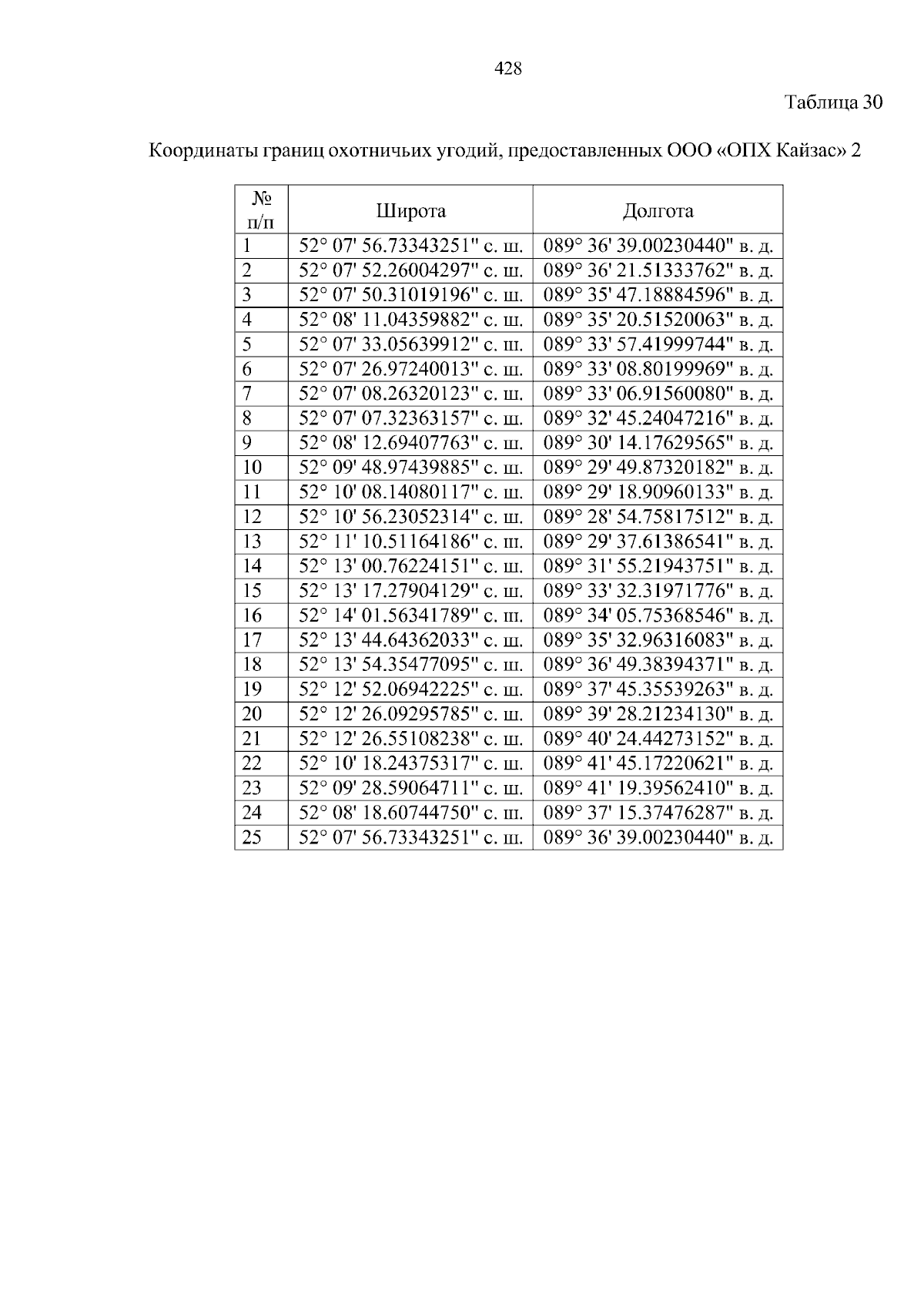 428

Таблица 30

Координаты границ охотничьих угодий, предоставленных ООО «ОПХ Кайзас» 2

| № п/п | Широта | Долгота |
|---|---|---|
| 1 | 52° 07' 56.73343251" с. ш. | 089° 36' 39.00230440" в. д. |
| 2 | 52° 07' 52.26004297" с. ш. | 089° 36' 21.51333762" в. д. |
| 3 | 52° 07' 50.31019196" с. ш. | 089° 35' 47.18884596" в. д. |
| 4 | 52° 08' 11.04359882" с. ш. | 089° 35' 20.51520063" в. д. |
| 5 | 52° 07' 33.05639912" с. ш. | 089° 33' 57.41999744" в. д. |
| 6 | 52° 07' 26.97240013" с. ш. | 089° 33' 08.80199969" в. д. |
| 7 | 52° 07' 08.26320123" с. ш. | 089° 33' 06.91560080" в. д. |
| 8 | 52° 07' 07.32363157" с. ш. | 089° 32' 45.24047216" в. д. |
| 9 | 52° 08' 12.69407763" с. ш. | 089° 30' 14.17629565" в. д. |
| 10 | 52° 09' 48.97439885" с. ш. | 089° 29' 49.87320182" в. д. |
| 11 | 52° 10' 08.14080117" с. ш. | 089° 29' 18.90960133" в. д. |
| 12 | 52° 10' 56.23052314" с. ш. | 089° 28' 54.75817512" в. д. |
| 13 | 52° 11' 10.51164186" с. ш. | 089° 29' 37.61386541" в. д. |
| 14 | 52° 13' 00.76224151" с. ш. | 089° 31' 55.21943751" в. д. |
| 15 | 52° 13' 17.27904129" с. ш. | 089° 33' 32.31971776" в. д. |
| 16 | 52° 14' 01.56341789" с. ш. | 089° 34' 05.75368546" в. д. |
| 17 | 52° 13' 44.64362033" с. ш. | 089° 35' 32.96316083" в. д. |
| 18 | 52° 13' 54.35477095" с. ш. | 089° 36' 49.38394371" в. д. |
| 19 | 52° 12' 52.06942225" с. ш. | 089° 37' 45.35539263" в. д. |
| 20 | 52° 12' 26.09295785" с. ш. | 089° 39' 28.21234130" в. д. |
| 21 | 52° 12' 26.55108238" с. ш. | 089° 40' 24.44273152" в. д. |
| 22 | 52° 10' 18.24375317" с. ш. | 089° 41' 45.17220621" в. д. |
| 23 | 52° 09' 28.59064711" с. ш. | 089° 41' 19.39562410" в. д. |
| 24 | 52° 08' 18.60744750" с. ш. | 089° 37' 15.37476287" в. д. |
| 25 | 52° 07' 56.73343251" с. ш. | 089° 36' 39.00230440" в. д. |